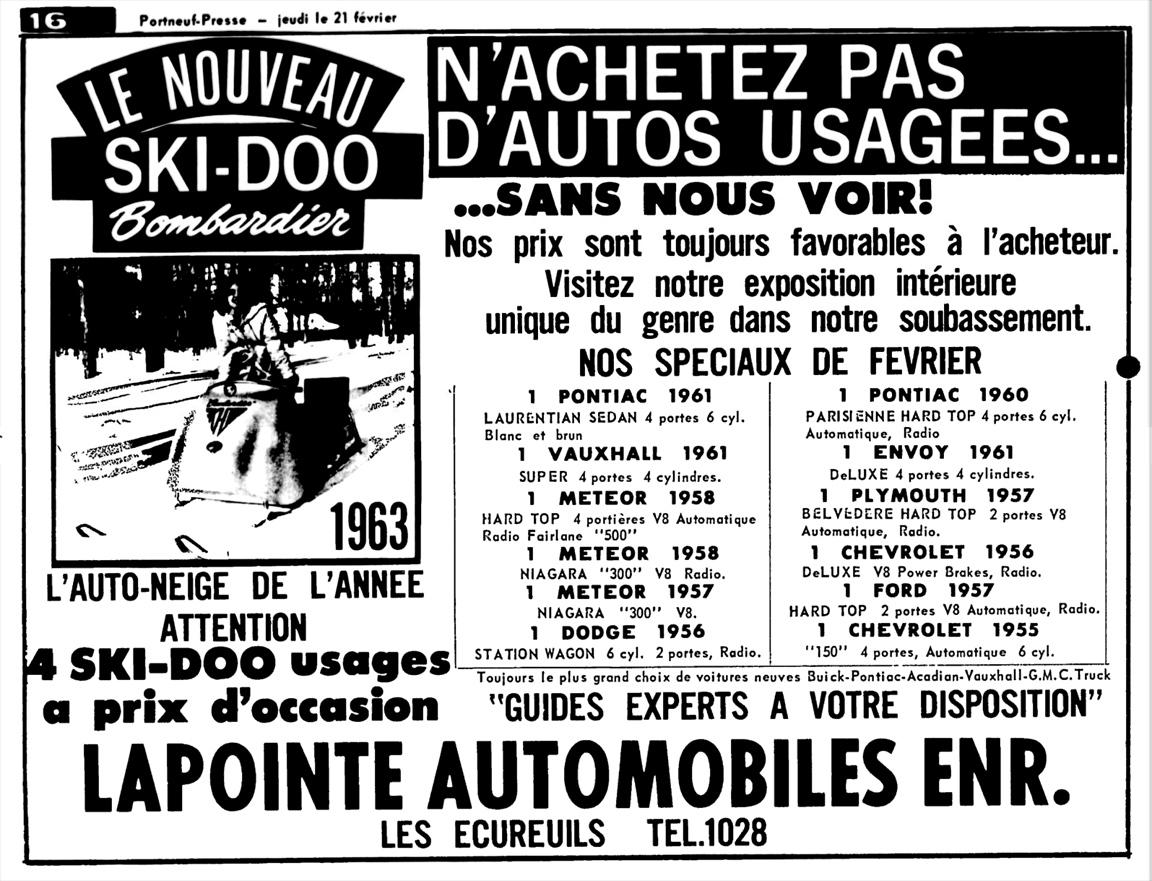 16 Portneuf-Presse — jeudi le 21 février

LE NOUVEAU SKI-DOO Bombardier

1963

L'AUTO-NEIGE DE L'ANNEE

ATTENTION

4 SKI-DOO usages a prix d'occasion

N'ACHETEZ PAS D'AUTOS USAGEES...

...SANS NOUS VOIR!

Nos prix sont toujours favorables à l'acheteur. Visitez notre exposition intérieure unique du genre dans notre soubassement.

NOS SPECIAUX DE FEVRIER

1 PONTIAC 1961
LAURENTIAN SEDAN 4 portes 6 cyl. Blanc et brun

1 VAUXHALL 1961
SUPER 4 portes 4 cylindres.

1 METEOR 1958
HARD TOP 4 portières V8 Automatique Radio Fairlane "500"

1 METEOR 1958
NIAGARA "300" V8 Radio.

1 METEOR 1957
NIAGARA "300" V8.

1 DODGE 1956
STATION WAGON 6 cyl. 2 portes, Radio.

1 PONTIAC 1960
PARISIENNE HARD TOP 4 portes 6 cyl. Automatique, Radio

1 ENVOY 1961
DeLUXE 4 portes 4 cylindres.

1 PLYMOUTH 1957
BELVEDERE HARD TOP 2 portes V8 Automatique, Radio.

1 CHEVROLET 1956
DeLUXE V8 Power Brakes, Radio.

1 FORD 1957
HARD TOP 2 portes V8 Automatique, Radio.

1 CHEVROLET 1955
"150" 4 portes, Automatique 6 cyl.

Toujours le plus grand choix de voitures neuves Buick-Pontiac-Acadian-Vauxhall-G.M.C. Truck

"GUIDES EXPERTS A VOTRE DISPOSITION"

LAPOINTE AUTOMOBILES ENR.

LES ECUREUILS TEL.1028